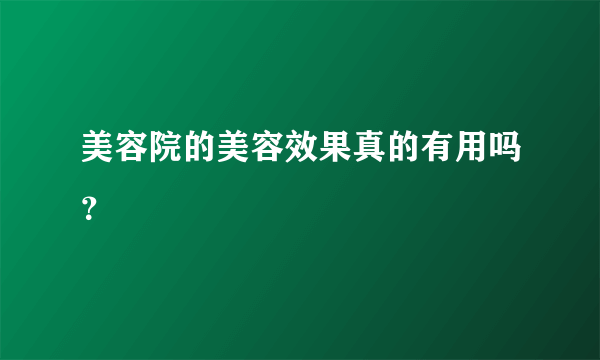 美容院的美容效果真的有用吗？